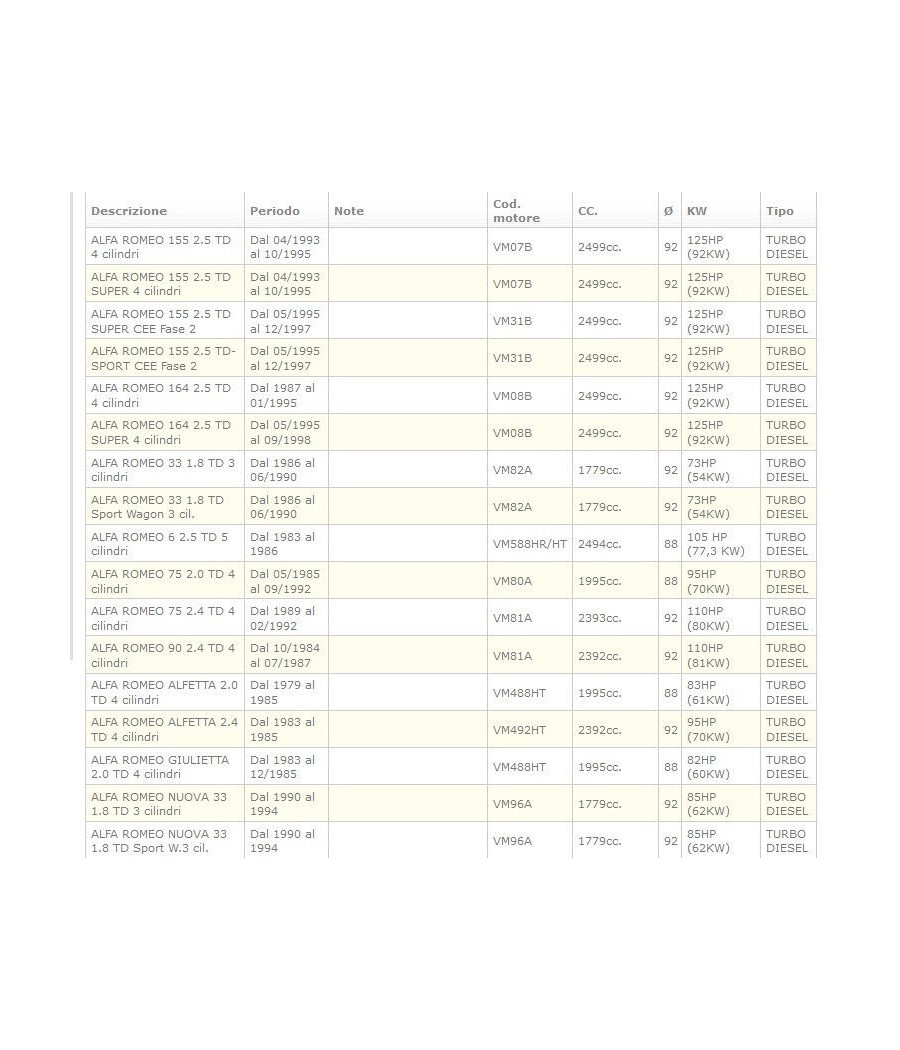 | Descrizione | Periodo | Note | Cod. motore | CC. | Ø | KW | Tipo |
|---|---|---|---|---|---|---|---|
| ALFA ROMEO 155 2.5 TD 4 cilindri | Dal 04/1993 al 10/1995 | | VM07B | 2499cc. | 92 | 125HP (92KW) | TURBO DIESEL |
| ALFA ROMEO 155 2.5 TD SUPER 4 cilindri | Dal 04/1993 al 10/1995 | | VM07B | 2499cc. | 92 | 125HP (92KW) | TURBO DIESEL |
| ALFA ROMEO 155 2.5 TD SUPER CEE Fase 2 | Dal 05/1995 al 12/1997 | | VM31B | 2499cc. | 92 | 125HP (92KW) | TURBO DIESEL |
| ALFA ROMEO 155 2.5 TD-SPORT CEE Fase 2 | Dal 05/1995 al 12/1997 | | VM31B | 2499cc. | 92 | 125HP (92KW) | TURBO DIESEL |
| ALFA ROMEO 164 2.5 TD 4 cilindri | Dal 1987 al 01/1995 | | VM08B | 2499cc. | 92 | 125HP (92KW) | TURBO DIESEL |
| ALFA ROMEO 164 2.5 TD SUPER 4 cilindri | Dal 05/1995 al 09/1998 | | VM08B | 2499cc. | 92 | 125HP (92KW) | TURBO DIESEL |
| ALFA ROMEO 33 1.8 TD 3 cilindri | Dal 1986 al 06/1990 | | VM82A | 1779cc. | 92 | 73HP (54KW) | TURBO DIESEL |
| ALFA ROMEO 33 1.8 TD Sport Wagon 3 cil. | Dal 1986 al 06/1990 | | VM82A | 1779cc. | 92 | 73HP (54KW) | TURBO DIESEL |
| ALFA ROMEO 6 2.5 TD 5 cilindri | Dal 1983 al 1986 | | VM588HR/HT | 2494cc. | 88 | 105 HP (77,3 KW) | TURBO DIESEL |
| ALFA ROMEO 75 2.0 TD 4 cilindri | Dal 05/1985 al 09/1992 | | VM80A | 1995cc. | 88 | 95HP (70KW) | TURBO DIESEL |
| ALFA ROMEO 75 2.4 TD 4 cilindri | Dal 1989 al 02/1992 | | VM81A | 2393cc. | 92 | 110HP (80KW) | TURBO DIESEL |
| ALFA ROMEO 90 2.4 TD 4 cilindri | Dal 10/1984 al 07/1987 | | VM81A | 2392cc. | 92 | 110HP (81KW) | TURBO DIESEL |
| ALFA ROMEO ALFETTA 2.0 TD 4 cilindri | Dal 1979 al 1985 | | VM488HT | 1995cc. | 88 | 83HP (61KW) | TURBO DIESEL |
| ALFA ROMEO ALFETTA 2.4 TD 4 cilindri | Dal 1983 al 1985 | | VM492HT | 2392cc. | 92 | 95HP (70KW) | TURBO DIESEL |
| ALFA ROMEO GIULIETTA 2.0 TD 4 cilindri | Dal 1983 al 12/1985 | | VM488HT | 1995cc. | 88 | 82HP (60KW) | TURBO DIESEL |
| ALFA ROMEO NUOVA 33 1.8 TD 3 cilindri | Dal 1990 al 1994 | | VM96A | 1779cc. | 92 | 85HP (62KW) | TURBO DIESEL |
| ALFA ROMEO NUOVA 33 1.8 TD Sport W.3 cil. | Dal 1990 al 1994 | | VM96A | 1779cc. | 92 | 85HP (62KW) | TURBO DIESEL |